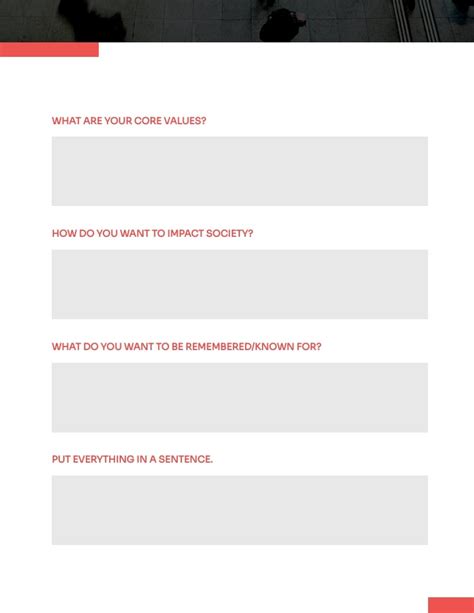 WHAT ARE YOUR CORE VALUES?

HOW DO YOU WANT TO IMPACT SOCIETY?

WHAT DO YOU WANT TO BE REMEMBERED/KNOWN FOR?

PUT EVERYTHING IN A SENTENCE.